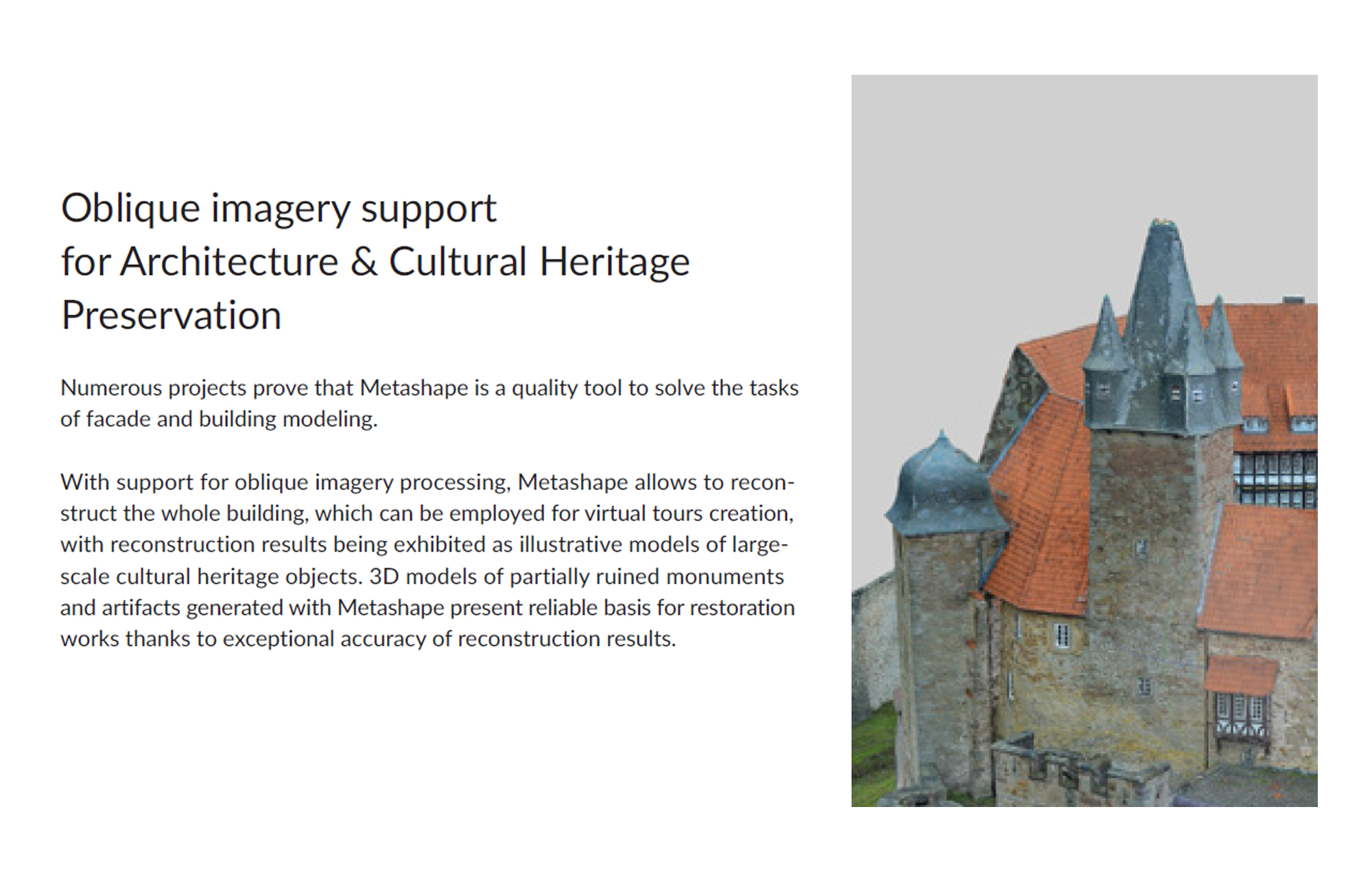 Oblique imagery support
for Architecture & Cultural Heritage
Preservation

Numerous projects prove that Metashape is a quality tool to solve the tasks of facade and building modeling.

With support for oblique imagery processing, Metashape allows to reconstruct the whole building, which can be employed for virtual tours creation, with reconstruction results being exhibited as illustrative models of large-scale cultural heritage objects. 3D models of partially ruined monuments and artifacts generated with Metashape present reliable basis for restoration works thanks to exceptional accuracy of reconstruction results.